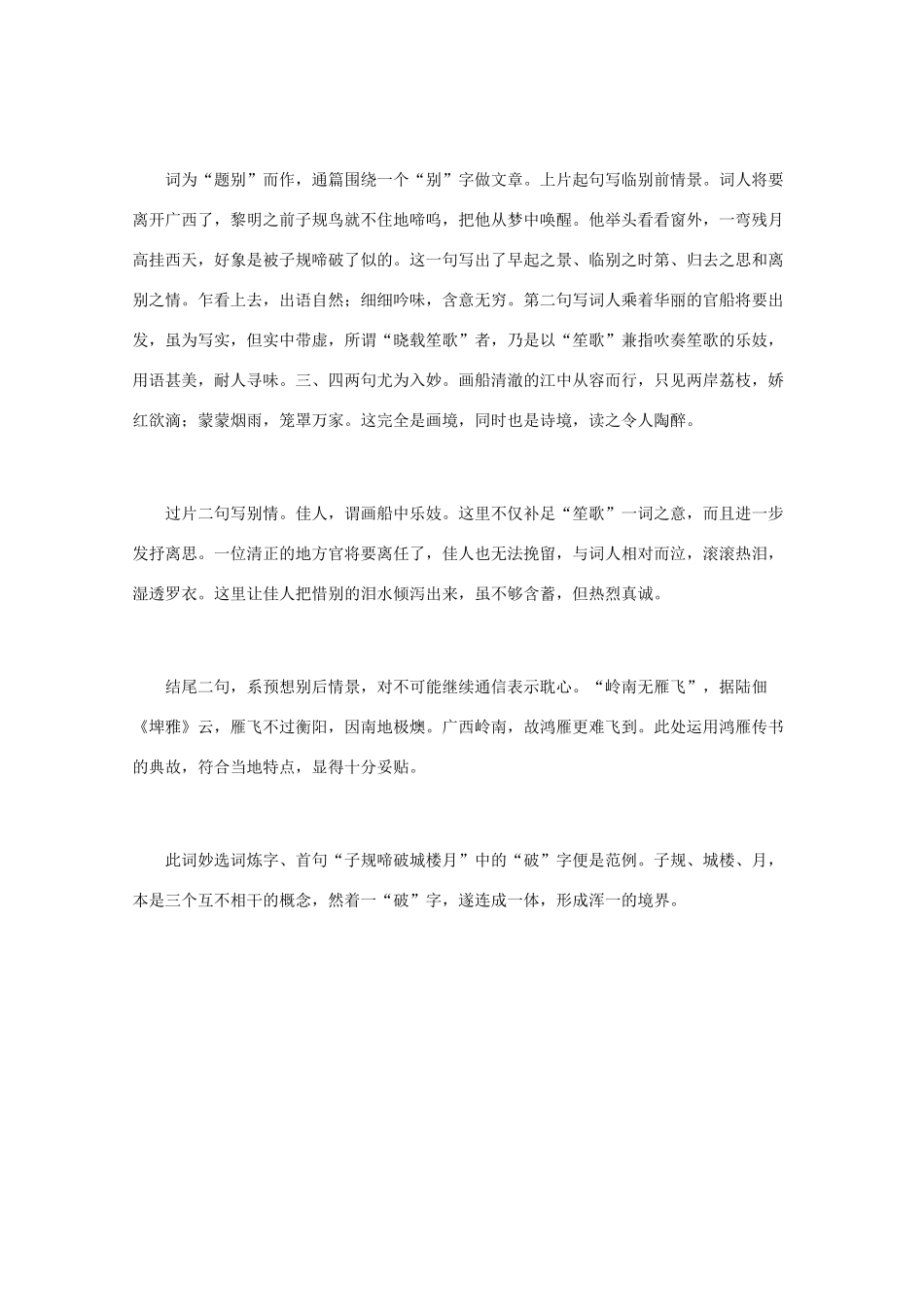 词为“题别”而作，通篇围绕一个“别”字做文章。上片起句写临别前情景。词人将要离开广西了，黎明之前子规鸟就不住地啼鸣，把他从梦中唤醒。他举头看看窗外，一弯残月高挂西天，好象是被子规啼破了似的。这一句写出了早起之景、临别之时第、归去之思和离别之情。乍看上去，出语自然；细细吟味，含意无穷。第二句写词人乘着华丽的官船将要出发，虽为写实，但实中带虚，所谓“晓载笙歌”者，乃是以“笙歌”兼指吹奏笙歌的乐妓，用语甚美，耐人寻味。三、四两句尤为入妙。画船清澈的江中从容而行，只见两岸荔枝，娇红欲滴；蒙蒙烟雨，笼罩万家。这完全是画境，同时也是诗境，读之令人陶醉。

过片二句写别情。佳人，谓画船中乐妓。这里不仅补足“笙歌”一词之意，而且进一步发抒离思。一位清正的地方官将要离任了，佳人也无法挽留，与词人相对而泣，滚滚热泪，湿透罗衣。这里让佳人把惜别的泪水倾泻出来，虽不够含蓄，但热烈真诚。

结尾二句，系预想别后情景，对不可能继续通信表示耽心。“岭南无雁飞”，据陆佃《埤雅》云，雁飞不过衡阳，因南地极燠。广西岭南，故鸿雁更难飞到。此处运用鸿雁传书的典故，符合当地特点，显得十分妥贴。

此词妙选词炼字、首句“子规啼破城楼月”中的“破”字便是范例。子规、城楼、月，本是三个互不相干的概念，然着一“破”字，遂连成一体，形成浑一的境界。